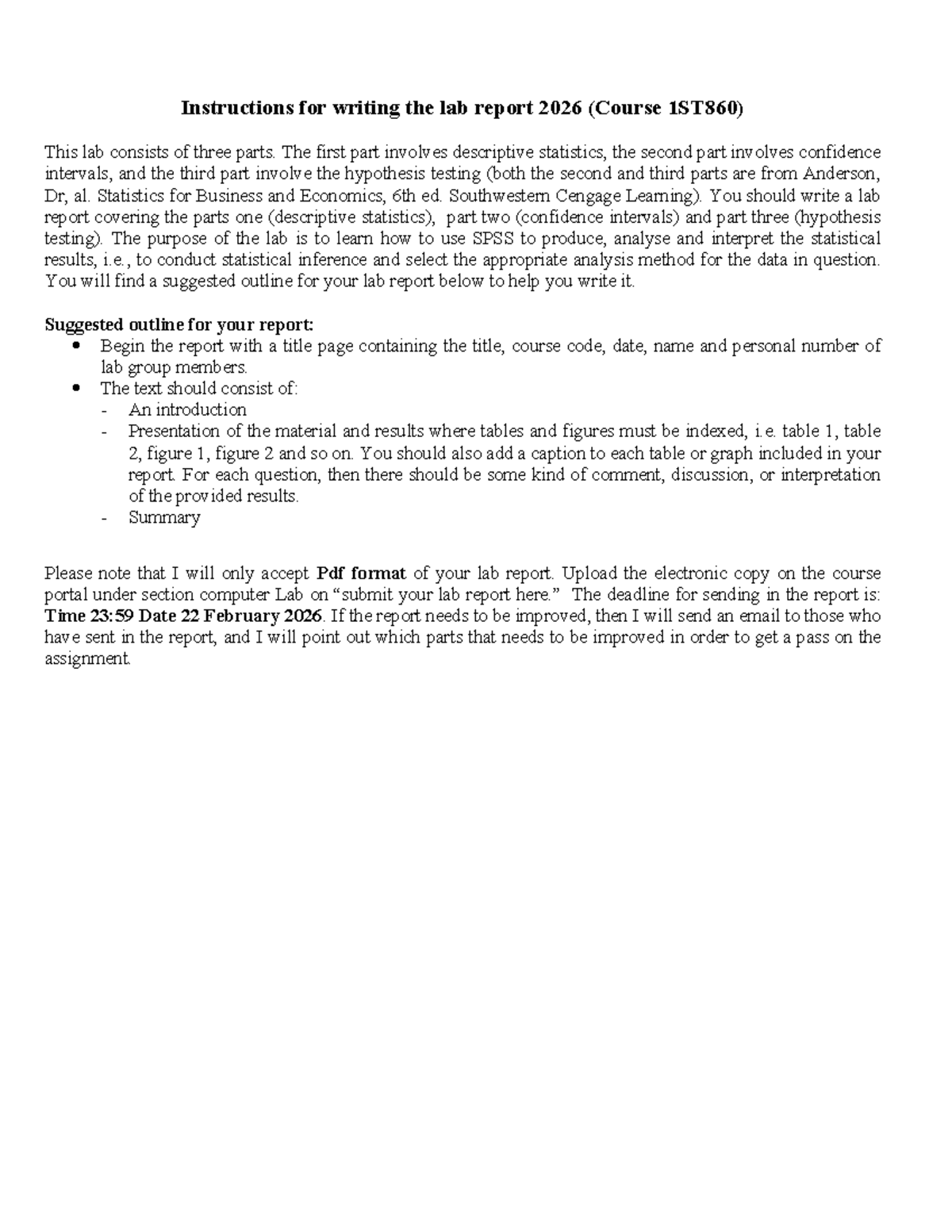 Instructions for writing the lab report 2026 (Course 1ST860)

This lab consists of three parts. The first part involves descriptive statistics, the second part involves confidence intervals, and the third part involve the hypothesis testing (both the second and third parts are from Anderson, Dr, al. Statistics for Business and Economics, 6th ed. Southwestern Cengage Learning). You should write a lab report covering the parts one (descriptive statistics), part two (confidence intervals) and part three (hypothesis testing). The purpose of the lab is to learn how to use SPSS to produce, analyse and interpret the statistical results, i.e., to conduct statistical inference and select the appropriate analysis method for the data in question. You will find a suggested outline for your lab report below to help you write it.

Suggested outline for your report:
• Begin the report with a title page containing the title, course code, date, name and personal number of lab group members.
• The text should consist of:
- An introduction
- Presentation of the material and results where tables and figures must be indexed, i.e. table 1, table 2, figure 1, figure 2 and so on. You should also add a caption to each table or graph included in your report. For each question, then there should be some kind of comment, discussion, or interpretation of the provided results.
- Summary

Please note that I will only accept Pdf format of your lab report. Upload the electronic copy on the course portal under section computer Lab on "submit your lab report here." The deadline for sending in the report is: Time 23:59 Date 22 February 2026. If the report needs to be improved, then I will send an email to those who have sent in the report, and I will point out which parts that needs to be improved in order to get a pass on the assignment.